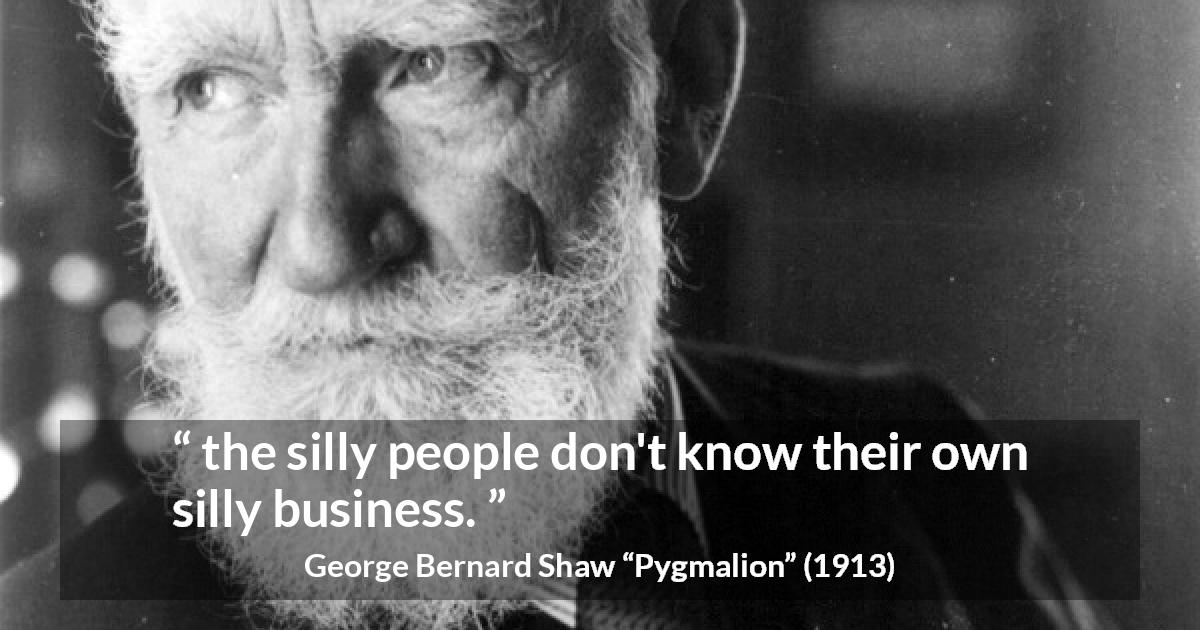 “ the silly people don't know their own silly business. ”

George Bernard Shaw “Pygmalion” (1913)